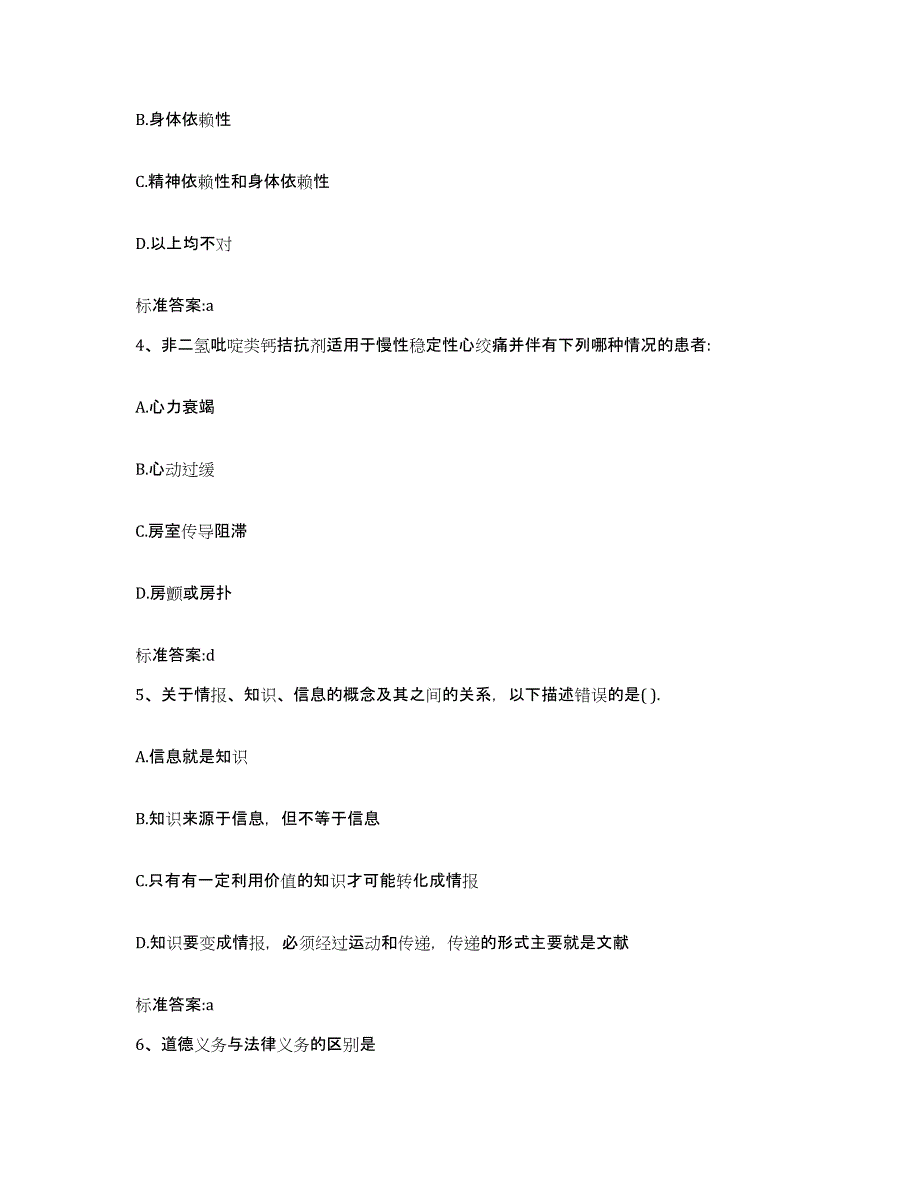 B.身体依赖性

C.精神依赖性和身体依赖性

D.以上均不对

标准答案:a

4、非二氢吡啶类钙拮抗剂适用于慢性稳定性心绞痛并伴有下列哪种情况的患者:

A.心力衰竭

B.心动过缓

C.房室传导阻滞

D.房颤或房扑

标准答案:d

5、关于情报、知识、信息的概念及其之间的关系，以下描述错误的是( ).

A.信息就是知识

B.知识来源于信息，但不等于信息

C.只有有一定利用价值的知识才可能转化成情报

D.知识要变成情报，必须经过运动和传递，传递的形式主要就是文献

标准答案:a

6、道德义务与法律义务的区别是